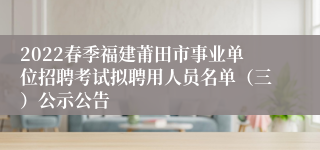 2022春季福建莆田市事业单位招聘考试拟聘用人员名单（三）公示公告